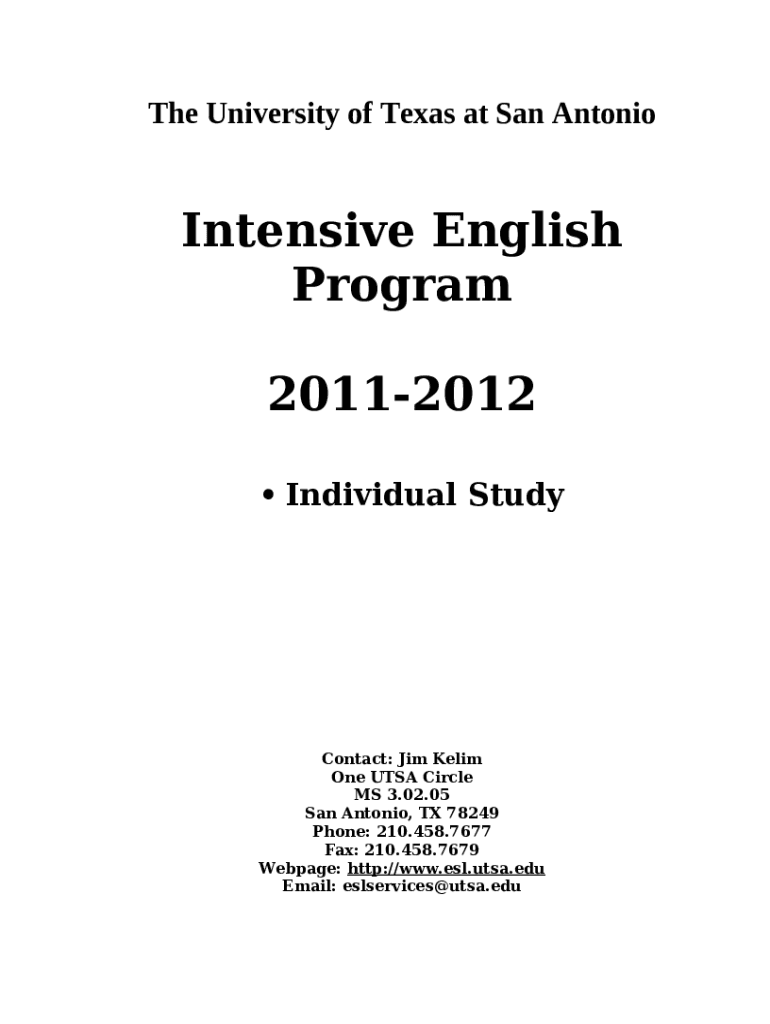 The University of Texas at San Antonio

Intensive English Program

2011-2012

• Individual Study

Contact: Jim Kelim
One UTSA Circle
MS 3.02.05
San Antonio, TX 78249
Phone: 210.458.7677
Fax: 210.458.7679
Webpage: http://www.esl.utsa.edu
Email: eslservices@utsa.edu